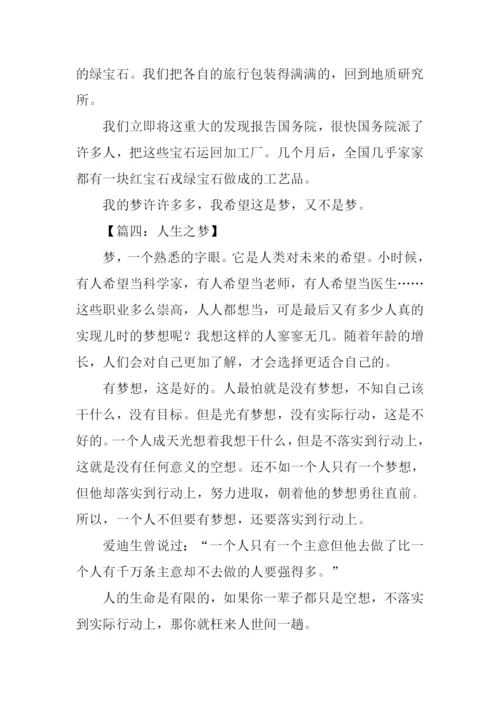 的绿宝石。我们把各自的旅行包装得满满的，回到地质研究所。

我们立即将这重大的发现报告国务院，很快国务院派了许多人，把这些宝石运回加工厂。几个月后，全国几乎家家都有一块红宝石戎绿宝石做成的工艺品。

我的梦许许多多，我希望这是梦，又不是梦。

【篇四：人生之梦】

梦，一个熟悉的字眼。它是人类对未来的希望。小时候，有人希望当科学家，有人希望当老师，有人希望当医生……这些职业多么崇高，人人都想当，可是最后又有多少人真的实现儿时的梦想呢？我想这样的人寥寥无几。随着年龄的增长，人们会对自己更加了解，才会选择更适合自己的。

有梦想，这是好的。人最怕就是没有梦想，不知自己该干什么，没有目标。但是光有梦想，没有实际行动，这是不好的。一个人成天光想着我想干什么，但是不落实到行动上，这就是没有任何意义的空想。还不如一个人只有一个梦想，但他却落实到行动上，努力进取，朝着他的梦想勇往直前。所以，一个人不但要有梦想，还要落实到行动上。

爱迪生曾说过：“一个人只有一个主意但他去做了比一个人有千万条主意却不去做的人要强得多。”

人的生命是有限的，如果你一辈子都只是空想，不落实到实际行动上，那你就枉来人世间一趟。